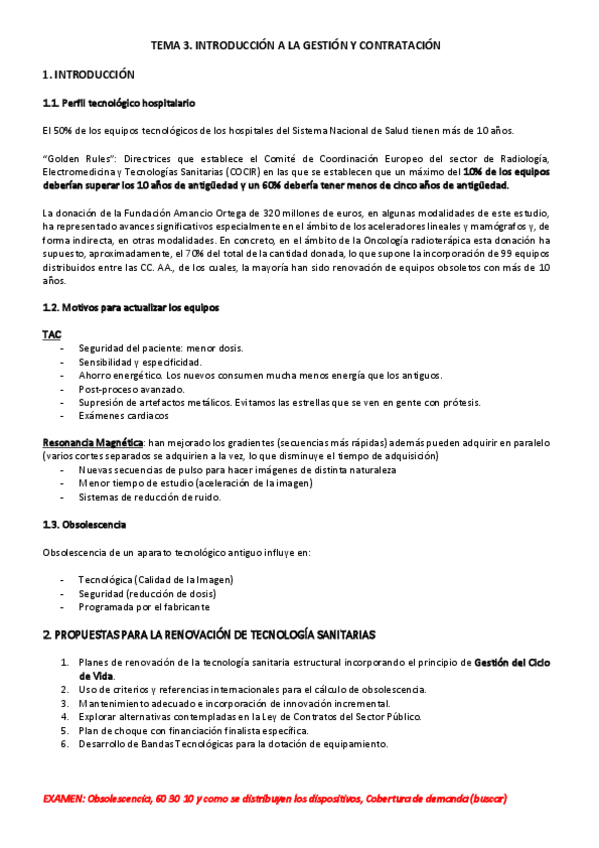 TEMA 3. INTRODUCCIÓN A LA GESTIÓN Y CONTRATACIÓN

1. INTRODUCCIÓN

1.1. Perfil tecnológico hospitalario

El 50% de los equipos tecnológicos de los hospitales del Sistema Nacional de Salud tienen más de 10 años.

"Golden Rules": Directrices que establece el Comité de Coordinación Europeo del sector de Radiología, Electromedicina y Tecnologías Sanitarias (COCIR) en las que se establecen que un máximo del 10% de los equipos deberían superar los 10 años de antigüedad y un 60% debería tener menos de cinco años de antigüedad.

La donación de la Fundación Amancio Ortega de 320 millones de euros, en algunas modalidades de este estudio, ha representado avances significativos especialmente en el ámbito de los aceleradores lineales y mamógrafos y, de forma indirecta, en otras modalidades. En concreto, en el ámbito de la Oncología radioterápica esta donación ha supuesto, aproximadamente, el 70% del total de la cantidad donada, lo que supone la incorporación de 99 equipos distribuidos entre las CC. AA., de los cuales, la mayoría han sido renovación de equipos obsoletos con más de 10 años.

1.2. Motivos para actualizar los equipos

TAC
- Seguridad del paciente: menor dosis.
- Sensibilidad y especificidad.
- Ahorro energético. Los nuevos consumen mucha menos energía que los antiguos.
- Post-proceso avanzado.
- Supresión de artefactos metálicos. Evitamos las estrellas que se ven en gente con prótesis.
- Exámenes cardiacos

Resonancia Magnética: han mejorado los gradientes (secuencias más rápidas) además pueden adquirir en paralelo (varios cortes separados se adquirien a la vez, lo que disminuye el tiempo de adquisición)
- Nuevas secuencias de pulso para hacer imágenes de distinta naturaleza
- Menor tiempo de estudio (aceleración de la imagen)
- Sistemas de reducción de ruido.

1.3. Obsolescencia

Obsolescencia de un aparato tecnológico antiguo influye en:

- Tecnológica (Calidad de la Imagen)
- Seguridad (reducción de dosis)
- Programada por el fabricante

2. PROPUESTAS PARA LA RENOVACIÓN DE TECNOLOGÍA SANITARIAS

1. Planes de renovación de la tecnología sanitaria estructural incorporando el principio de Gestión del Ciclo de Vida.
2. Uso de criterios y referencias internacionales para el cálculo de obsolescencia.
3. Mantenimiento adecuado e incorporación de innovación incremental.
4. Explorar alternativas contempladas en la Ley de Contratos del Sector Público.
5. Plan de choque con financiación finalista específica.
6. Desarrollo de Bandas Tecnológicas para la dotación de equipamiento.

EXAMEN: Obsolescencia, 60 30 10 y como se distribuyen los dispositivos, Cobertura de demanda (buscar)